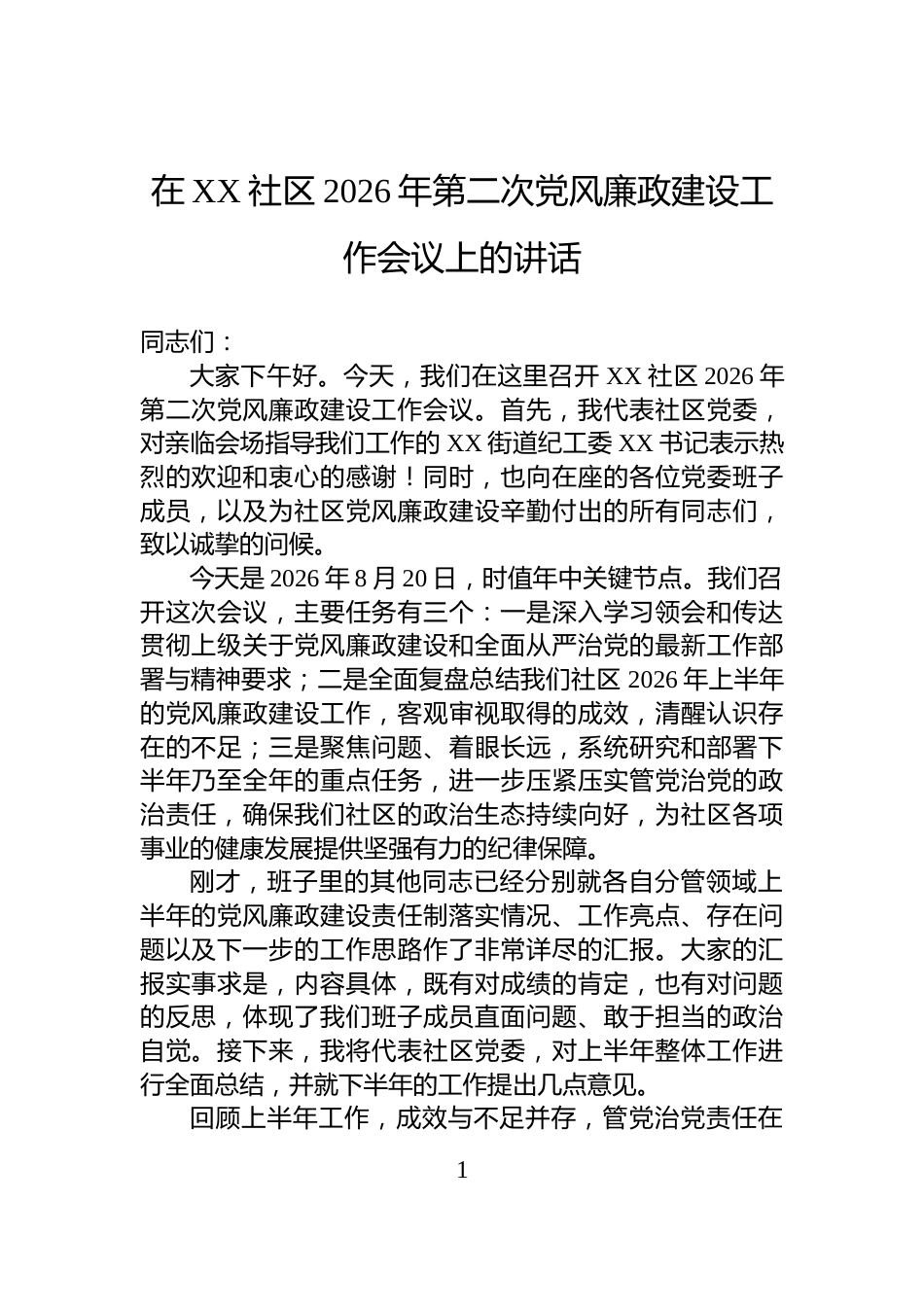 在XX社区2026年第二次党风廉政建设工作会议上的讲话

同志们：

大家下午好。今天，我们在这里召开XX社区2026年第二次党风廉政建设工作会议。首先，我代表社区党委，对亲临会场指导我们工作的XX街道纪工委XX书记表示热烈的欢迎和衷心的感谢！同时，也向在座的各位党委班子成员，以及为社区党风廉政建设辛勤付出的所有同志们，致以诚挚的问候。

今天是2026年8月20日，时值年中关键节点。我们召开这次会议，主要任务有三个：一是深入学习领会和传达贯彻上级关于党风廉政建设和全面从严治党的最新工作部署与精神要求；二是全面复盘总结我们社区2026年上半年的党风廉政建设工作，客观审视取得的成效，清醒认识存在的不足；三是聚焦问题、着眼长远，系统研究和部署下半年乃至全年的重点任务，进一步压紧压实管党治党的政治责任，确保我们社区的政治生态持续向好，为社区各项事业的健康发展提供坚强有力的纪律保障。

刚才，班子里的其他同志已经分别就各自分管领域上半年的党风廉政建设责任制落实情况、工作亮点、存在问题以及下一步的工作思路作了非常详尽的汇报。大家的汇报实事求是，内容具体，既有对成绩的肯定，也有对问题的反思，体现了我们班子成员直面问题、敢于担当的政治自觉。接下来，我将代表社区党委，对上半年整体工作进行全面总结，并就下半年的工作提出几点意见。

回顾上半年工作，成效与不足并存，管党治党责任在

1